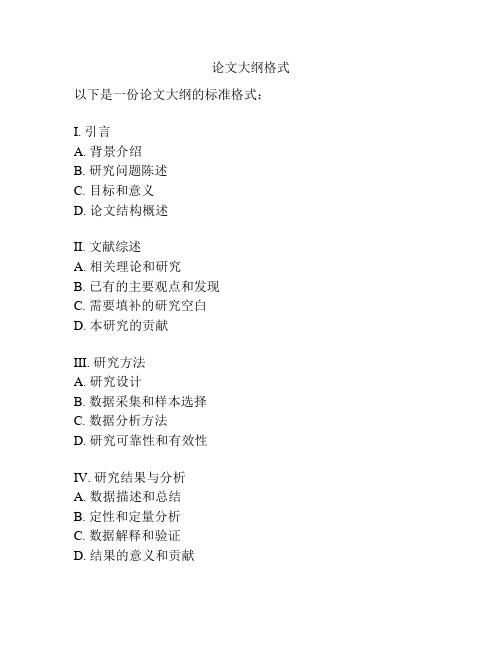 论文大纲格式

以下是一份论文大纲的标准格式：

I. 引言
A. 背景介绍
B. 研究问题陈述
C. 目标和意义
D. 论文结构概述

II. 文献综述
A. 相关理论和研究
B. 已有的主要观点和发现
C. 需要填补的研究空白
D. 本研究的贡献

III. 研究方法
A. 研究设计
B. 数据采集和样本选择
C. 数据分析方法
D. 研究可靠性和有效性

IV. 研究结果与分析
A. 数据描述和总结
B. 定性和定量分析
C. 数据解释和验证
D. 结果的意义和贡献